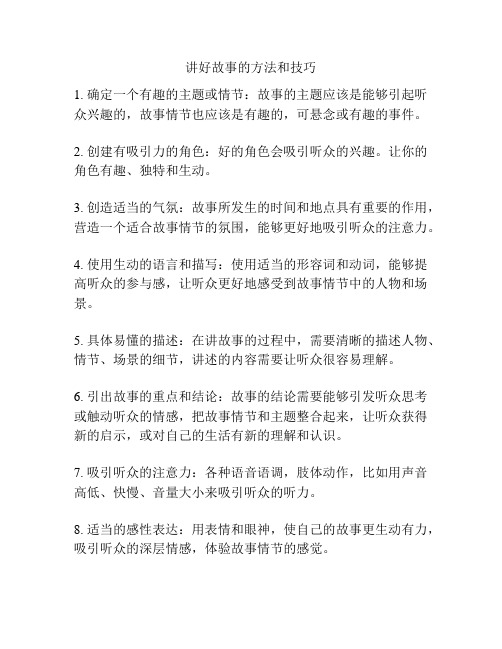 讲好故事的方法和技巧

1. 确定一个有趣的主题或情节：故事的主题应该是能够引起听众兴趣的，故事情节也应该是有趣的，可悬念或有趣的事件。

2. 创建有吸引力的角色：好的角色会吸引听众的兴趣。让你的角色有趣、独特和生动。

3. 创造适当的气氛：故事所发生的时间和地点具有重要的作用，营造一个适合故事情节的氛围，能够更好地吸引听众的注意力。

4. 使用生动的语言和描写：使用适当的形容词和动词，能够提高听众的参与感，让听众更好地感受到故事情节中的人物和场景。

5. 具体易懂的描述：在讲故事的过程中，需要清晰的描述人物、情节、场景的细节，讲述的内容需要让听众很容易理解。

6. 引出故事的重点和结论：故事的结论需要能够引发听众思考或触动听众的情感，把故事情节和主题整合起来，让听众获得新的启示，或对自己的生活有新的理解和认识。

7. 吸引听众的注意力：各种语音语调，肢体动作，比如用声音高低、快慢、音量大小来吸引听众的听力。

8. 适当的感性表达：用表情和眼神，使自己的故事更生动有力，吸引听众的深层情感，体验故事情节的感觉。